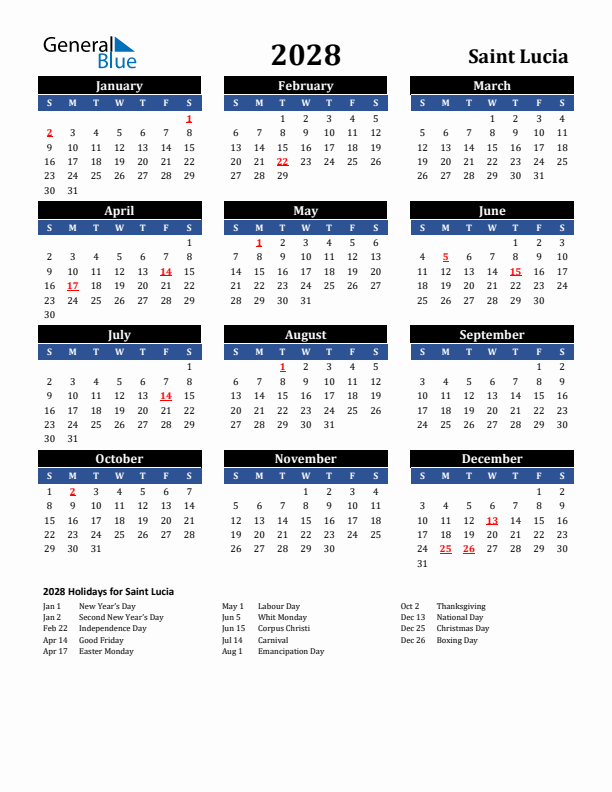 General Blue

2028

Saint Lucia

January

| S | M | T | W | T | F | S |
|---|---|---|---|---|---|---|
| | | | | | | 1 |
| 2 | 3 | 4 | 5 | 6 | 7 | 8 |
| 9 | 10 | 11 | 12 | 13 | 14 | 15 |
| 16 | 17 | 18 | 19 | 20 | 21 | 22 |
| 23 | 24 | 25 | 26 | 27 | 28 | 29 |
| 30 | 31 | | | | | |

February

| S | M | T | W | T | F | S |
|---|---|---|---|---|---|---|
| | | 1 | 2 | 3 | 4 | 5 |
| 6 | 7 | 8 | 9 | 10 | 11 | 12 |
| 13 | 14 | 15 | 16 | 17 | 18 | 19 |
| 20 | 21 | 22 | 23 | 24 | 25 | 26 |
| 27 | 28 | 29 | | | | |

March

| S | M | T | W | T | F | S |
|---|---|---|---|---|---|---|
| | | | 1 | 2 | 3 | 4 |
| 5 | 6 | 7 | 8 | 9 | 10 | 11 |
| 12 | 13 | 14 | 15 | 16 | 17 | 18 |
| 19 | 20 | 21 | 22 | 23 | 24 | 25 |
| 26 | 27 | 28 | 29 | 30 | 31 | |

April

| S | M | T | W | T | F | S |
|---|---|---|---|---|---|---|
| | | | | | | 1 |
| 2 | 3 | 4 | 5 | 6 | 7 | 8 |
| 9 | 10 | 11 | 12 | 13 | 14 | 15 |
| 16 | 17 | 18 | 19 | 20 | 21 | 22 |
| 23 | 24 | 25 | 26 | 27 | 28 | 29 |
| 30 | | | | | | |

May

| S | M | T | W | T | F | S |
|---|---|---|---|---|---|---|
| | 1 | 2 | 3 | 4 | 5 | 6 |
| 7 | 8 | 9 | 10 | 11 | 12 | 13 |
| 14 | 15 | 16 | 17 | 18 | 19 | 20 |
| 21 | 22 | 23 | 24 | 25 | 26 | 27 |
| 28 | 29 | 30 | 31 | | | |

June

| S | M | T | W | T | F | S |
|---|---|---|---|---|---|---|
| | | | | 1 | 2 | 3 |
| 4 | 5 | 6 | 7 | 8 | 9 | 10 |
| 11 | 12 | 13 | 14 | 15 | 16 | 17 |
| 18 | 19 | 20 | 21 | 22 | 23 | 24 |
| 25 | 26 | 27 | 28 | 29 | 30 | |

July

| S | M | T | W | T | F | S |
|---|---|---|---|---|---|---|
| | | | | | | 1 |
| 2 | 3 | 4 | 5 | 6 | 7 | 8 |
| 9 | 10 | 11 | 12 | 13 | 14 | 15 |
| 16 | 17 | 18 | 19 | 20 | 21 | 22 |
| 23 | 24 | 25 | 26 | 27 | 28 | 29 |
| 30 | 31 | | | | | |

August

| S | M | T | W | T | F | S |
|---|---|---|---|---|---|---|
| | | 1 | 2 | 3 | 4 | 5 |
| 6 | 7 | 8 | 9 | 10 | 11 | 12 |
| 13 | 14 | 15 | 16 | 17 | 18 | 19 |
| 20 | 21 | 22 | 23 | 24 | 25 | 26 |
| 27 | 28 | 29 | 30 | 31 | | |

September

| S | M | T | W | T | F | S |
|---|---|---|---|---|---|---|
| | | | | | 1 | 2 |
| 3 | 4 | 5 | 6 | 7 | 8 | 9 |
| 10 | 11 | 12 | 13 | 14 | 15 | 16 |
| 17 | 18 | 19 | 20 | 21 | 22 | 23 |
| 24 | 25 | 26 | 27 | 28 | 29 | 30 |

October

| S | M | T | W | T | F | S |
|---|---|---|---|---|---|---|
| 1 | 2 | 3 | 4 | 5 | 6 | 7 |
| 8 | 9 | 10 | 11 | 12 | 13 | 14 |
| 15 | 16 | 17 | 18 | 19 | 20 | 21 |
| 22 | 23 | 24 | 25 | 26 | 27 | 28 |
| 29 | 30 | 31 | | | | |

November

| S | M | T | W | T | F | S |
|---|---|---|---|---|---|---|
| | | | 1 | 2 | 3 | 4 |
| 5 | 6 | 7 | 8 | 9 | 10 | 11 |
| 12 | 13 | 14 | 15 | 16 | 17 | 18 |
| 19 | 20 | 21 | 22 | 23 | 24 | 25 |
| 26 | 27 | 28 | 29 | 30 | | |

December

| S | M | T | W | T | F | S |
|---|---|---|---|---|---|---|
| | | | | | 1 | 2 |
| 3 | 4 | 5 | 6 | 7 | 8 | 9 |
| 10 | 11 | 12 | 13 | 14 | 15 | 16 |
| 17 | 18 | 19 | 20 | 21 | 22 | 23 |
| 24 | 25 | 26 | 27 | 28 | 29 | 30 |
| 31 | | | | | | |

2028 Holidays for Saint Lucia

Jan 1 New Year's Day
Jan 2 Second New Year's Day
Feb 22 Independence Day
Apr 14 Good Friday
Apr 17 Easter Monday

May 1 Labour Day
Jun 5 Whit Monday
Jun 15 Corpus Christi
Jul 14 Carnival
Aug 1 Emancipation Day

Oct 2 Thanksgiving
Dec 13 National Day
Dec 25 Christmas Day
Dec 26 Boxing Day